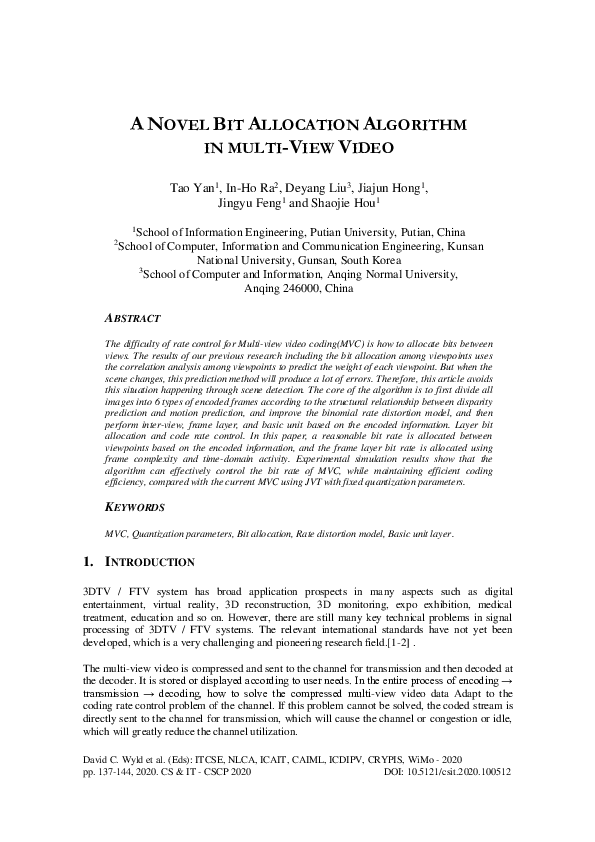 A NOVEL BIT ALLOCATION ALGORITHM IN MULTI-VIEW VIDEO

Tao Yan$^1$, In-Ho Ra$^2$, Deyang Liu$^3$, Jiajun Hong$^1$, Jingyu Feng$^1$ and Shaojie Hou$^1$

$^1$School of Information Engineering, Putian University, Putian, China
$^2$School of Computer, Information and Communication Engineering, Kunsan National University, Gunsan, South Korea
$^3$School of Computer and Information, Anqing Normal University, Anqing 246000, China

ABSTRACT

The difficulty of rate control for Multi-view video coding(MVC) is how to allocate bits between views. The results of our previous research including the bit allocation among viewpoints uses the correlation analysis among viewpoints to predict the weight of each viewpoint. But when the scene changes, this prediction method will produce a lot of errors. Therefore, this article avoids this situation happening through scene detection. The core of the algorithm is to first divide all images into 6 types of encoded frames according to the structural relationship between disparity prediction and motion prediction, and improve the binomial rate distortion model, and then perform inter-view, frame layer, and basic unit based on the encoded information. Layer bit allocation and code rate control. In this paper, a reasonable bit rate is allocated between viewpoints based on the encoded information, and the frame layer bit rate is allocated using frame complexity and time-domain activity. Experimental simulation results show that the algorithm can effectively control the bit rate of MVC, while maintaining efficient coding efficiency, compared with the current MVC using JVT with fixed quantization parameters.

KEYWORDS

MVC, Quantization parameters, Bit allocation, Rate distortion model, Basic unit layer.

1. INTRODUCTION

3DTV / FTV system has broad application prospects in many aspects such as digital entertainment, virtual reality, 3D reconstruction, 3D monitoring, expo exhibition, medical treatment, education and so on. However, there are still many key technical problems in signal processing of 3DTV / FTV systems. The relevant international standards have not yet been developed, which is a very challenging and pioneering research field.[1-2] .

The multi-view video is compressed and sent to the channel for transmission and then decoded at the decoder. It is stored or displayed according to user needs. In the entire process of encoding → transmission → decoding, how to solve the compressed multi-view video data Adapt to the coding rate control problem of the channel. If this problem cannot be solved, the coded stream is directly sent to the channel for transmission, which will cause the channel or congestion or idle, which will greatly reduce the channel utilization.

David C. Wyld et al. (Eds): ITCSE, NLCA, ICAIT, CAIML, ICDIPV, CRYPIS, WiMo - 2020
pp. 137-144, 2020. CS & IT - CSCP 2020 DOI: 10.5121/csit.2020.100512